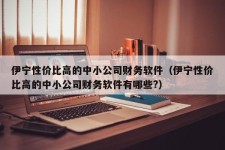 伊宁性价比高的中小公司财务软件（伊宁性价比高的中小公司财务软件有哪些?)